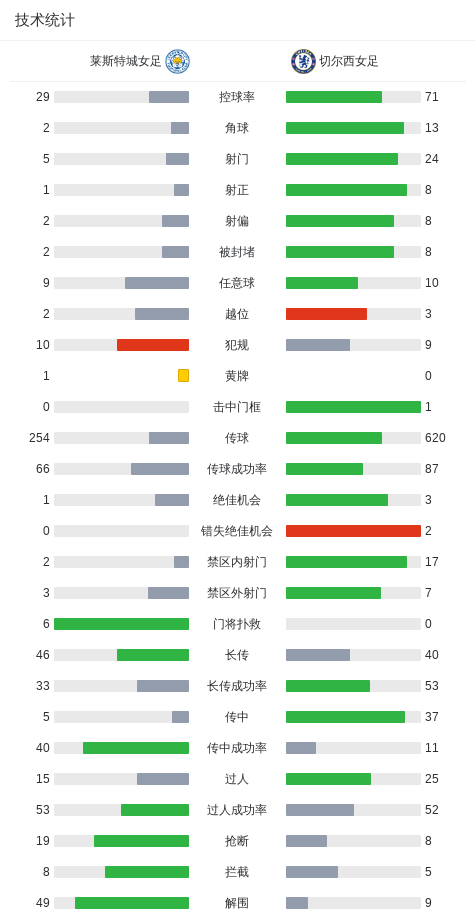 技术统计

| 莱斯特城女足 | | 切尔西女足 |
|---|---|---|
| 29 | 控球率 | 71 |
| 2 | 角球 | 13 |
| 5 | 射门 | 24 |
| 1 | 射正 | 8 |
| 2 | 射偏 | 8 |
| 2 | 被封堵 | 8 |
| 9 | 任意球 | 10 |
| 2 | 越位 | 3 |
| 10 | 犯规 | 9 |
| 1 | 黄牌 | 0 |
| 0 | 击中门框 | 1 |
| 254 | 传球 | 620 |
| 66 | 传球成功率 | 87 |
| 1 | 绝佳机会 | 3 |
| 0 | 错失绝佳机会 | 2 |
| 2 | 禁区内射门 | 17 |
| 3 | 禁区外射门 | 7 |
| 6 | 门将扑救 | 0 |
| 46 | 长传 | 40 |
| 33 | 长传成功率 | 53 |
| 5 | 传中 | 37 |
| 40 | 传中成功率 | 11 |
| 15 | 过人 | 25 |
| 53 | 过人成功率 | 52 |
| 19 | 抢断 | 8 |
| 8 | 拦截 | 5 |
| 49 | 解围 | 9 |